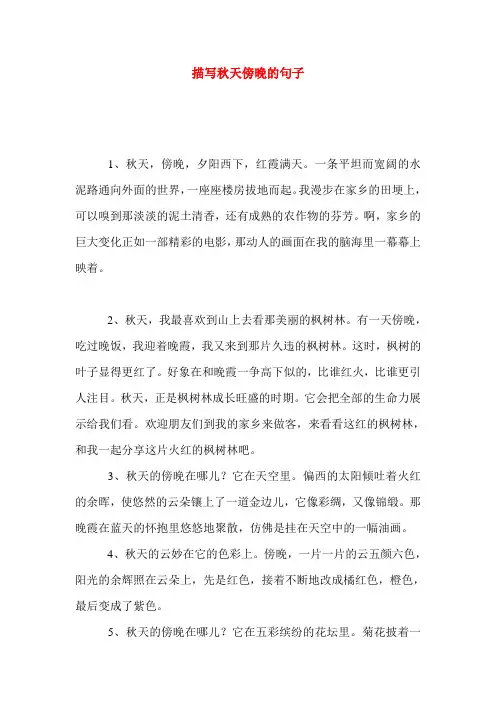 描写秋天傍晚的句子

1、秋天，傍晚，夕阳西下，红霞满天。一条平坦而宽阔的水泥路通向外面的世界，一座座楼房拔地而起。我漫步在家乡的田埂上，可以嗅到那淡淡的泥土清香，还有成熟的农作物的芬芳。啊，家乡的巨大变化正如一部精彩的电影，那动人的画面在我的脑海里一幕幕上映着。

2、秋天，我最喜欢到山上去看那美丽的枫树林。有一天傍晚，吃过晚饭，我迎着晚霞，我又来到那片久违的枫树林。这时，枫树的叶子显得更红了。好象在和晚霞一争高下似的，比谁红火，比谁更引人注目。秋天，正是枫树林成长旺盛的时期。它会把全部的生命力展示给我们看。欢迎朋友们到我的家乡来做客，来看看这红的枫树林，和我一起分享这片火红的枫树林吧。

3、秋天的傍晚在哪儿？它在天空里。偏西的太阳倾吐着火红的余晖，使悠然的云朵镶上了一道金边儿，它像彩绸，又像锦缎。那晚霞在蓝天的怀抱里悠悠地聚散，仿佛是挂在天空中的一幅油画。

4、秋天的云妙在它的色彩上。傍晚，一片一片的云五颜六色，阳光的余辉照在云朵上，先是红色，接着不断地改成橘红色，橙色，最后变成了紫色。

5、秋天的傍晚在哪儿？它在五彩缤纷的花坛里。菊花披着一